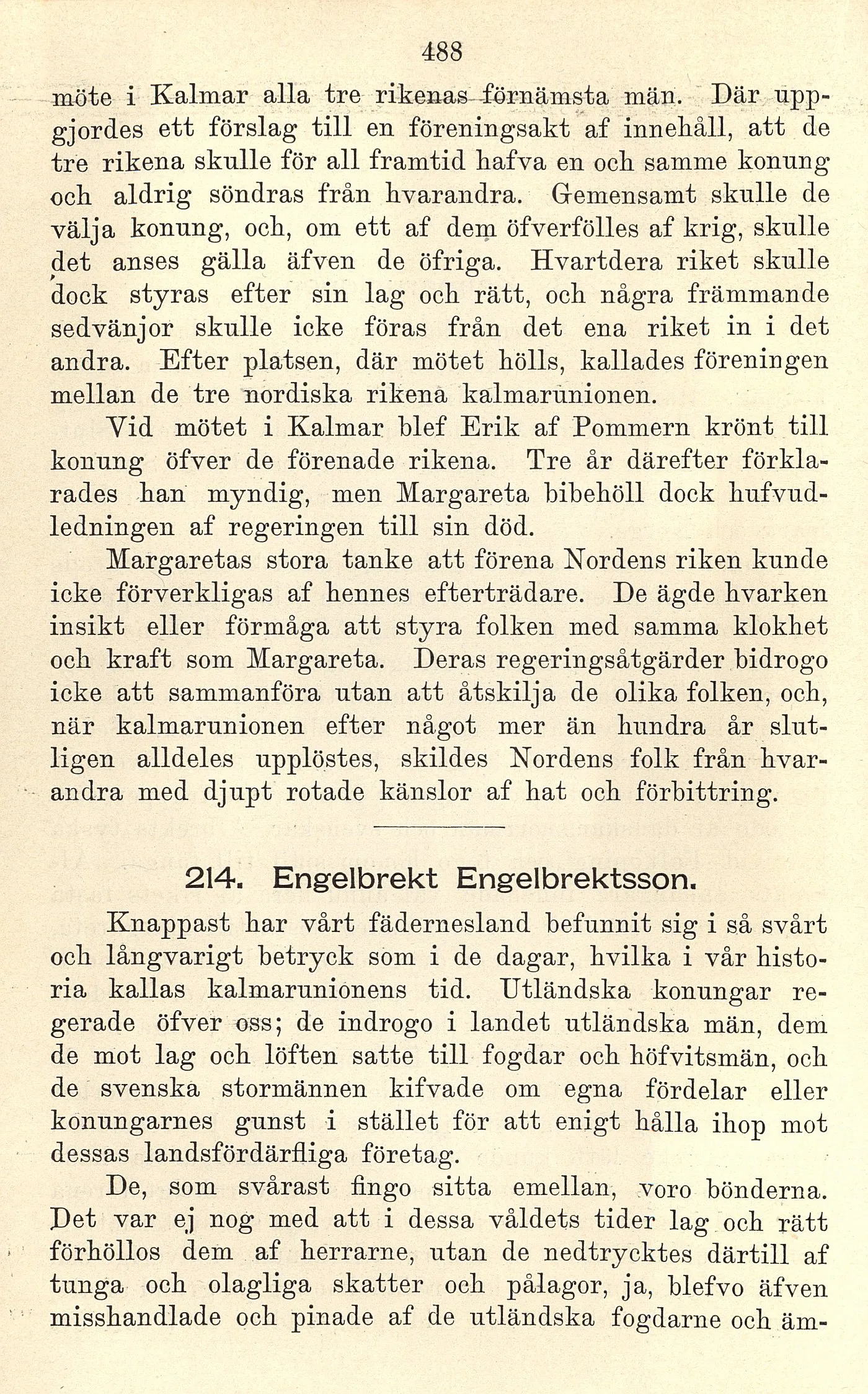 488

möte i Kalmar alla tre rikenas förnämsta män. Där uppgjordes ett förslag till en föreningsakt af innehåll, att de tre rikena skulle för all framtid hafva en och samme konung och aldrig söndras från hvarandra. Gemensamt skulle de välja konung, och, om ett af dem öfverfölles af krig, skulle det anses gälla äfven de öfriga. Hvartdera riket skulle dock styras efter sin lag och rätt, och några främmande sedvänjor skulle icke föras från det ena riket in i det andra. Efter platsen, där mötet hölls, kallades föreningen mellan de tre nordiska rikena kalmarunionen.

Vid mötet i Kalmar blef Erik af Pommern krönt till konung öfver de förenade rikena. Tre år därefter förklarades han myndig, men Margareta bibehöll dock hufvudledningen af regeringen till sin död.

Margaretas stora tanke att förena Nordens riken kunde icke förverkligas af hennes efterträdare. De ägde hvarken insikt eller förmåga att styra folken med samma klokhet och kraft som Margareta. Deras regeringsåtgärder bidrogo icke att sammanföra utan att åtskilja de olika folken, och, när kalmarunionen efter något mer än hundra år slutligen alldeles upplöstes, skildes Nordens folk från hvarandra med djupt rotade känslor af hat och förbittring.

214. Engelbrekt Engelbrektsson.

Knappast har vårt fädernesland befunnit sig i så svårt och långvarigt betryck som i de dagar, hvilka i vår historia kallas kalmarunionens tid. Utländska konungar regerade öfver oss; de indrogo i landet utländska män, dem de mot lag och löften satte till fogdar och höfvitsmän, och de svenska stormännen kifvade om egna fördelar eller konungarnes gunst i stället för att enigt hålla ihop mot dessas landsfördärfliga företag.

De, som svårast fingo sitta emellan, voro bönderna. Det var ej nog med att i dessa våldets tider lag och rätt förhöllos dem af herrarne, utan de nedtrycktes därtill af tunga och olagliga skatter och pålagor, ja, blefvo äfven misshandlade och pinade af de utländska fogdarne och äm-